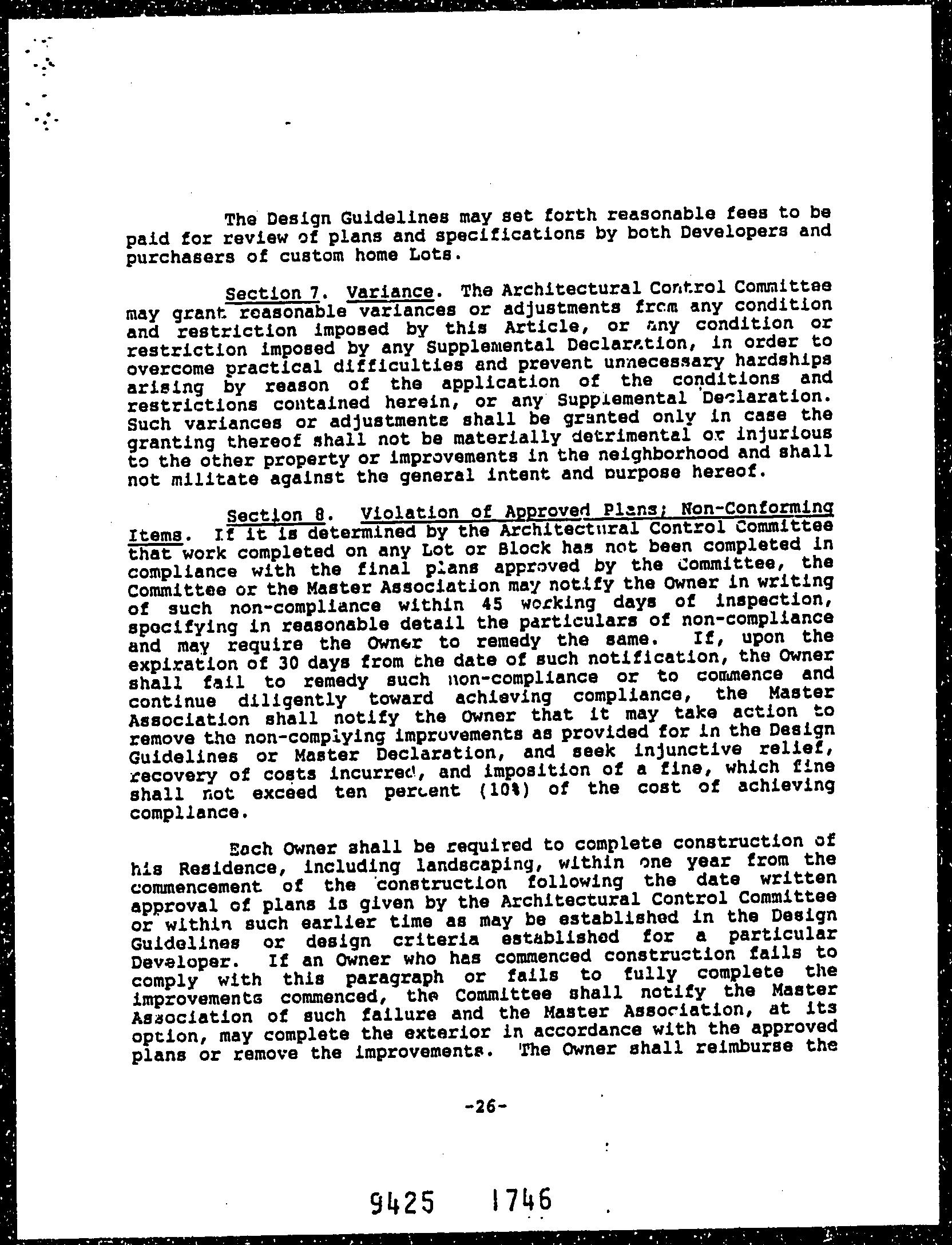 The Design Guidelines may set forth reasonable fees to be paid for review of plans and specifications by both Developers and purchasers of custom home Lots.

Section 7. Variance. The Architectural Control Committee may grant reasonable variances or adjustments from any condition and restriction imposed by this Article, or any condition or restriction imposed by any Supplemental Declaration, in order to overcome practical difficulties and prevent unnecessary hardships arising by reason of the application of the conditions and restrictions contained herein, or any Supplemental Declaration. Such variances or adjustments shall be granted only in case the granting thereof shall not be materially detrimental or injurious to the other property or improvements in the neighborhood and shall not militate against the general intent and purpose hereof.

Section 8. Violation of Approved Plans; Non-Conforming Items. If it is determined by the Architectural Control Committee that work completed on any Lot or Block has not been completed in compliance with the final plans approved by the Committee, the Committee or the Master Association may notify the Owner in writing of such non-compliance within 45 working days of inspection, specifying in reasonable detail the particulars of non-compliance and may require the Owner to remedy the same. If, upon the expiration of 30 days from the date of such notification, the Owner shall fail to remedy such non-compliance or to commence and continue diligently toward achieving compliance, the Master Association shall notify the Owner that it may take action to remove the non-complying improvements as provided for in the Design Guidelines or Master Declaration, and seek injunctive relief, recovery of costs incurred, and imposition of a fine, which fine shall not exceed ten percent (10%) of the cost of achieving compliance.

Each Owner shall be required to complete construction of his Residence, including landscaping, within one year from the commencement of the construction following the date written approval of plans is given by the Architectural Control Committee or within such earlier time as may be established in the Design Guidelines or design criteria established for a particular Developer. If an Owner who has commenced construction fails to comply with this paragraph or fails to fully complete the improvements commenced, the Committee shall notify the Master Association of such failure and the Master Association, at its option, may complete the exterior in accordance with the approved plans or remove the improvements. The Owner shall reimburse the

-26-

9425 1746